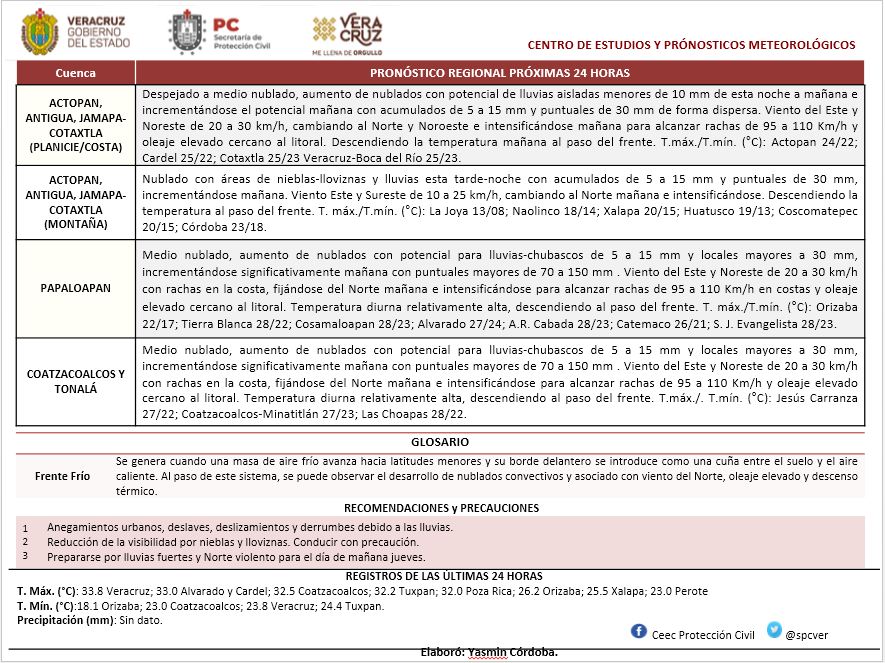 VERACRUZ GOBIERNO DEL ESTADO

PC Secretaría de Protección Civil

VERA CRUZ ME LLENA DE ORGULLO

CENTRO DE ESTUDIOS Y PRÓNOSTICOS METEOROLÓGICOS

| Cuenca | PRONÓSTICO REGIONAL PRÓXIMAS 24 HORAS |
|---|---|
| ACTOPAN, ANTIGUA, JAMAPA-COTAXTLA (PLANICIE/COSTA) | Despejado a medio nublado, aumento de nublados con potencial de lluvias aisladas menores de 10 mm de esta noche a mañana e incrementándose el potencial mañana con acumulados de 5 a 15 mm y puntuales de 30 mm de forma dispersa. Viento del Este y Noreste de 20 a 30 km/h, cambiando al Norte y Noroeste e intensificándose mañana para alcanzar rachas de 95 a 110 Km/h y oleaje elevado cercano al litoral. Descendiendo la temperatura mañana al paso del frente. T.máx./T.mín. (°C): Actopan 24/22; Cardel 25/22; Cotaxtla 25/23 Veracruz-Boca del Río 25/23. |
| ACTOPAN, ANTIGUA, JAMAPA-COTAXTLA (MONTAÑA) | Nublado con áreas de nieblas-lloviznas y lluvias esta tarde-noche con acumulados de 5 a 15 mm y puntuales de 30 mm, incrementándose mañana. Viento Este y Sureste de 10 a 25 km/h, cambiando al Norte mañana e intensificándose. Descendiendo la temperatura al paso del frente. T. máx./T.mín. (°C): La Joya 13/08; Naolinco 18/14; Xalapa 20/15; Huatusco 19/13; Coscomatepec 20/15; Córdoba 23/18. |
| PAPALOAPAN | Medio nublado, aumento de nublados con potencial para lluvias-chubascos de 5 a 15 mm y locales mayores a 30 mm, incrementándose significativamente mañana con puntuales mayores de 70 a 150 mm . Viento del Este y Noreste de 20 a 30 km/h con rachas en la costa, fijándose del Norte mañana e intensificándose para alcanzar rachas de 95 a 110 Km/h en costas y oleaje elevado cercano al litoral. Temperatura diurna relativamente alta, descendiendo al paso del frente. T. máx./T.mín. (°C): Orizaba 22/17; Tierra Blanca 28/22; Cosamaloapan 28/23; Alvarado 27/24; A.R. Cabada 28/23; Catemaco 26/21; S. J. Evangelista 28/23. |
| COATZACOALCOS Y TONALÁ | Medio nublado, aumento de nublados con potencial para lluvias-chubascos de 5 a 15 mm y locales mayores a 30 mm, incrementándose significativamente mañana con puntuales mayores de 70 a 150 mm . Viento del Este y Noreste de 20 a 30 km/h con rachas en la costa, fijándose del Norte mañana e intensificándose para alcanzar rachas de 95 a 110 Km/h y oleaje elevado cercano al litoral. Temperatura diurna relativamente alta, descendiendo al paso del frente. T.máx./. T.mín. (°C): Jesús Carranza 27/22; Coatzacoalcos-Minatitlán 27/23; Las Choapas 28/22. |

GLOSARIO

Frente Frío
Se genera cuando una masa de aire frío avanza hacia latitudes menores y su borde delantero se introduce como una cuña entre el suelo y el aire caliente. Al paso de este sistema, se puede observar el desarrollo de nublados convectivos y asociado con viento del Norte, oleaje elevado y descenso térmico.

RECOMENDACIONES y PRECAUCIONES

1 Anegamientos urbanos, deslaves, deslizamientos y derrumbes debido a las lluvias.
2 Reducción de la visibilidad por nieblas y lloviznas. Conducir con precaución.
3 Prepararse por lluvias fuertes y Norte violento para el día de mañana jueves.

REGISTROS DE LAS ÚLTIMAS 24 HORAS
T. Máx. (°C): 33.8 Veracruz; 33.0 Alvarado y Cardel; 32.5 Coatzacoalcos; 32.2 Tuxpan; 32.0 Poza Rica; 26.2 Orizaba; 25.5 Xalapa; 23.0 Perote
T. Mín. (°C):18.1 Orizaba; 23.0 Coatzacoalcos; 23.8 Veracruz; 24.4 Tuxpan.
Precipitación (mm): Sin dato.

Ceec Protección Civil @spcver

Elaboró: Yasmín Córdoba.